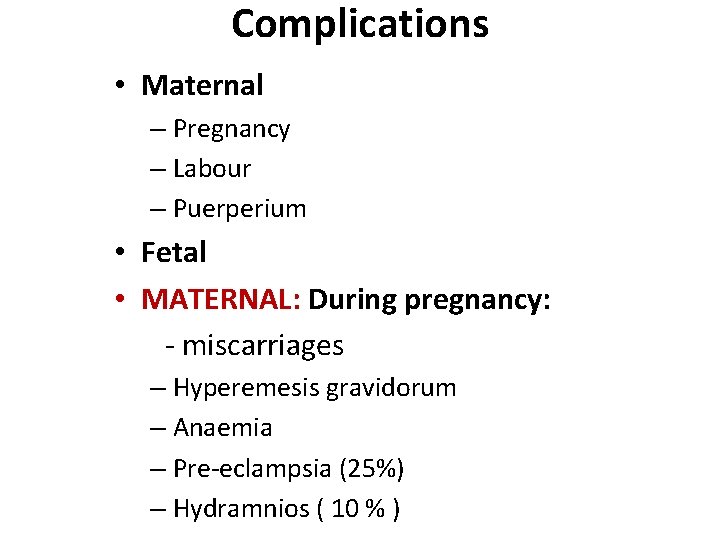 Complications

• Maternal
– Pregnancy
– Labour
– Puerperium
• Fetal
• MATERNAL: During pregnancy:
- miscarriages
– Hyperemesis gravidorum
– Anaemia
– Pre-eclampsia (25%)
– Hydramnios ( 10 % )